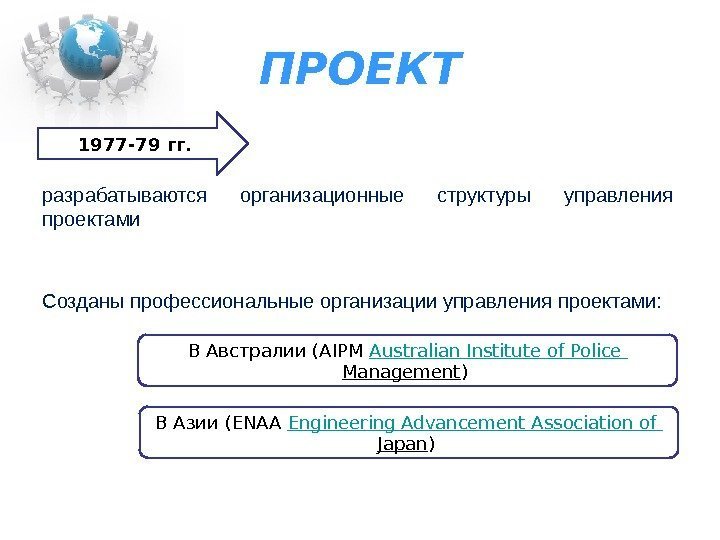 ПРОЕКТ

1977-79 гг.

разрабатываются организационные структуры управления проектами

Созданы профессиональные организации управления проектами:

В Австралии (AIPM Australian Institute of Police Management)

В Азии (ENAA Engineering Advancement Association of Japan)